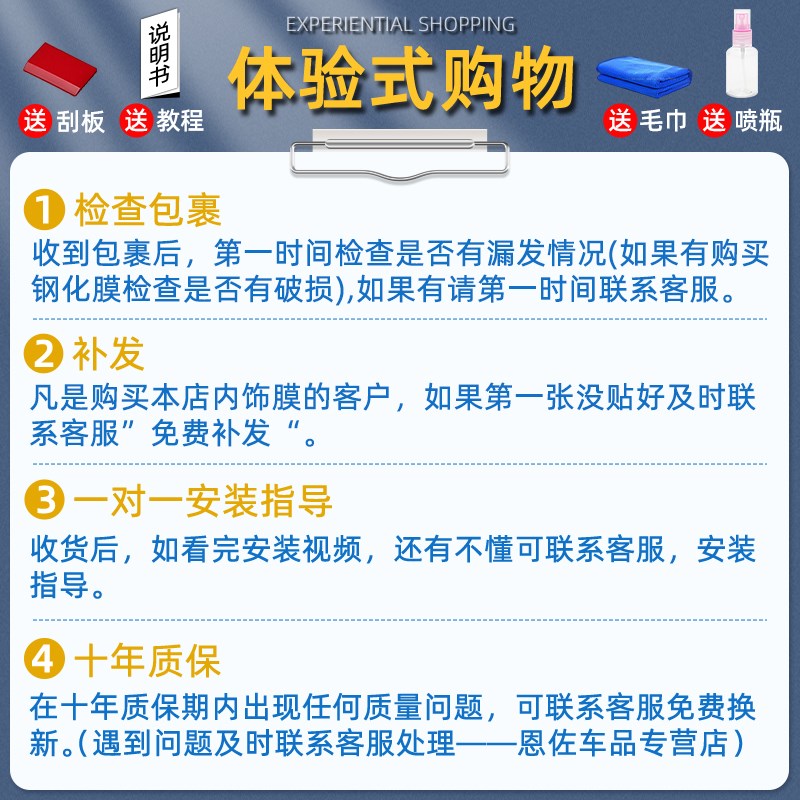 EXPERIENTIAL SHOPPING

体验式购物

说明书

送 刮板 送 教程 送 毛巾 送 喷瓶

1 检查包裹
收到包裹后，第一时间检查是否有漏发情况(如果有购买钢化膜检查是否有破损),如果有请第一时间联系客服。

2 补发
凡是购买本店内饰膜的客户，如果第一张没贴好及时联系客服”免费补发“。

3 一对一安装指导
收货后，如看完安装视频，还有不懂可联系客服，安装指导。

4 十年质保
在十年质保期内出现任何质量问题，可联系客服免费换新。(遇到问题及时联系客服处理——恩佐车品专营店)